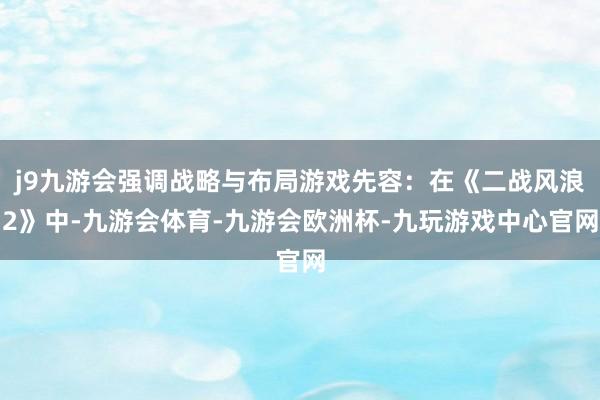 j9九游会强调战略与布局游戏先容：在《二战风浪2》中-九游会体育-九游会欧洲杯-九玩游戏中心官网官网